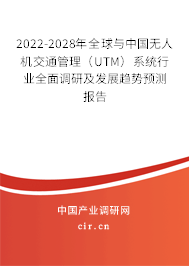 2022-2028年全球与中国无人机交通管理（UTM）系统行业全面调研及发展趋势预测报告

中国产业调研网
cir.cn